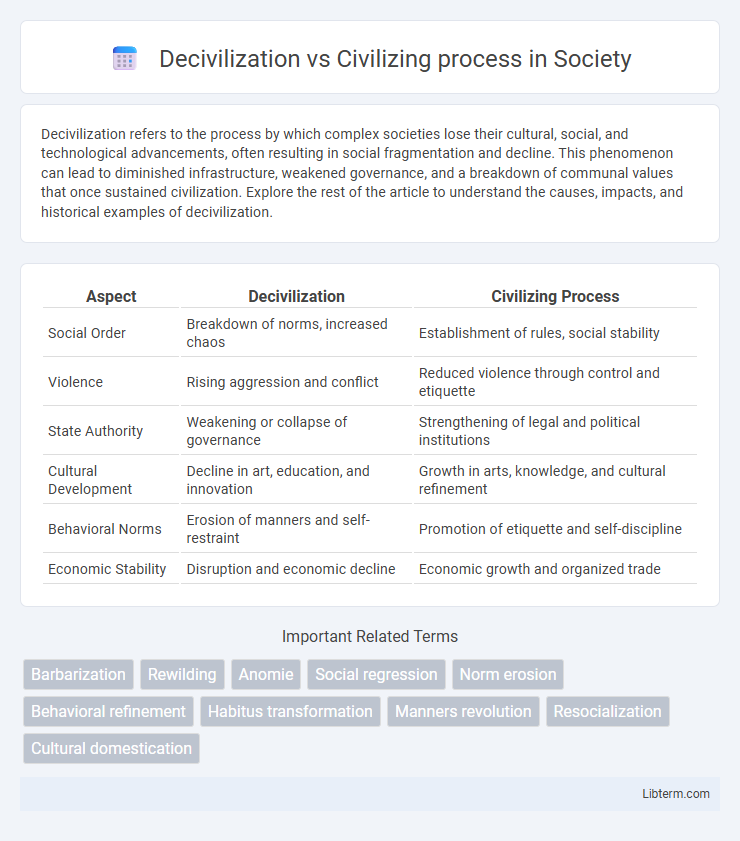 Decivilization vs Civilizing process in Society

Decivilization refers to the process by which complex societies lose their cultural, social, and technological advancements, often resulting in social fragmentation and decline. This phenomenon can lead to diminished infrastructure, weakened governance, and a breakdown of communal values that once sustained civilization. Explore the rest of the article to understand the causes, impacts, and historical examples of decivilization.

| Aspect | Decivilization | Civilizing Process |
|---|---|---|
| Social Order | Breakdown of norms, increased chaos | Establishment of rules, social stability |
| Violence | Rising aggression and conflict | Reduced violence through control and etiquette |
| State Authority | Weakening or collapse of governance | Strengthening of legal and political institutions |
| Cultural Development | Decline in art, education, and innovation | Growth in arts, knowledge, and cultural refinement |
| Behavioral Norms | Erosion of manners and self-restraint | Promotion of etiquette and self-discipline |
| Economic Stability | Disruption and economic decline | Economic growth and organized trade |

Important Related Terms

Barbarization
Rewilding
Anomie
Social regression
Norm erosion
Behavioral refinement
Habitus transformation
Manners revolution
Resocialization
Cultural domestication

Libterm.com